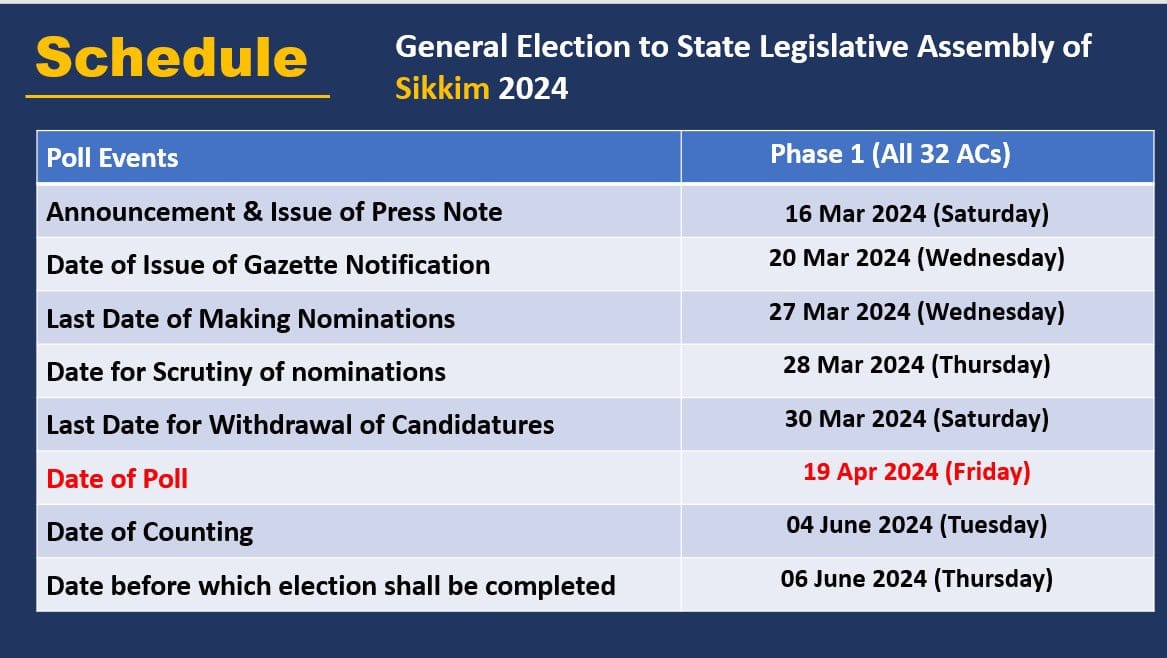 Schedule

General Election to State Legislative Assembly of Sikkim 2024

| Poll Events | Phase 1 (All 32 ACs) |
|---|---|
| Announcement & Issue of Press Note | 16 Mar 2024 (Saturday) |
| Date of Issue of Gazette Notification | 20 Mar 2024 (Wednesday) |
| Last Date of Making Nominations | 27 Mar 2024 (Wednesday) |
| Date for Scrutiny of nominations | 28 Mar 2024 (Thursday) |
| Last Date for Withdrawal of Candidatures | 30 Mar 2024 (Saturday) |
| Date of Poll | 19 Apr 2024 (Friday) |
| Date of Counting | 04 June 2024 (Tuesday) |
| Date before which election shall be completed | 06 June 2024 (Thursday) |